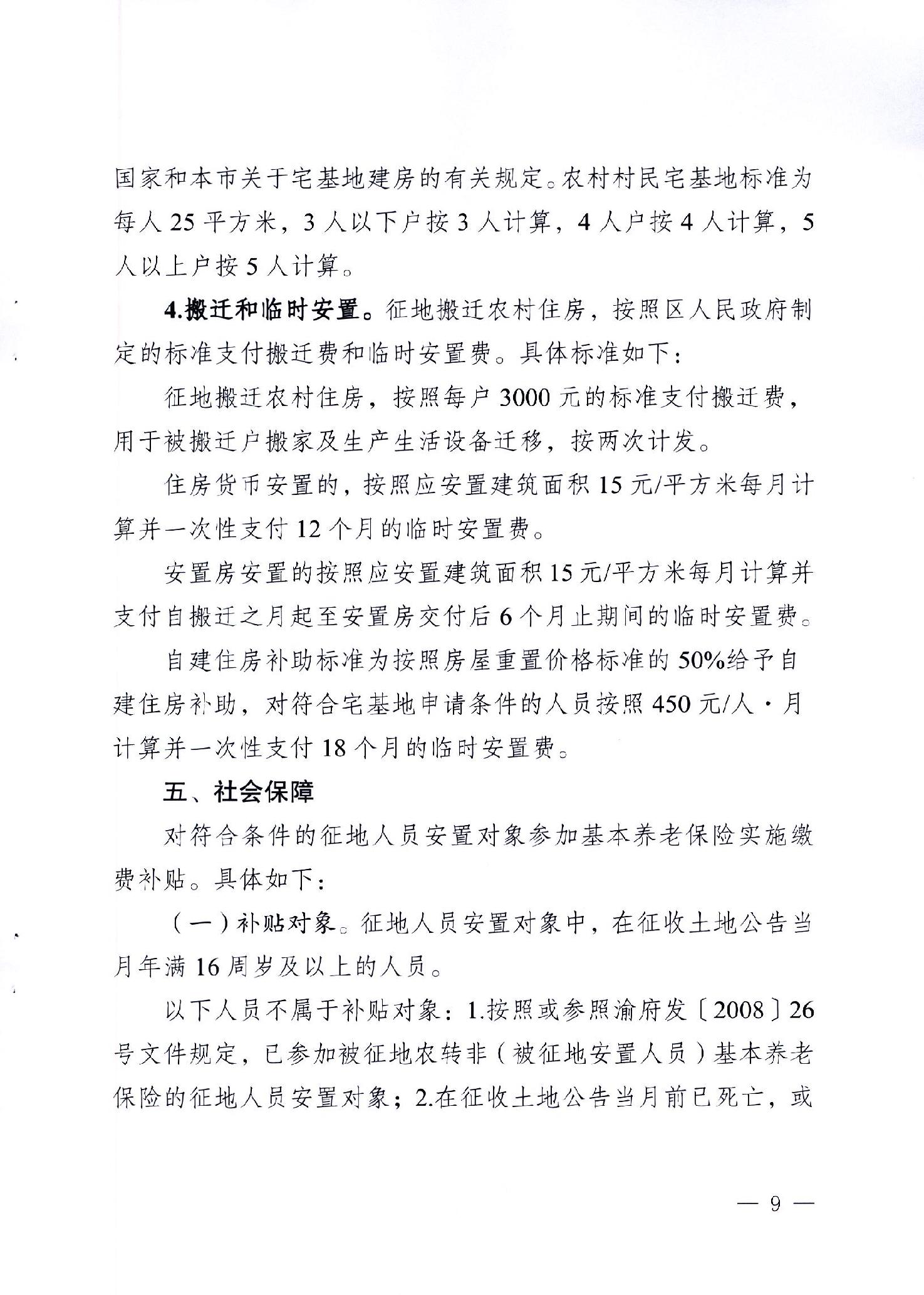 国家和本市关于宅基地建房的有关规定。农村村民宅基地标准为每人 25 平方米，3 人以下户按 3 人计算，4 人户按 4 人计算，5 人以上户按 5 人计算。

4.搬迁和临时安置。征地搬迁农村住房，按照区人民政府制定的标准支付搬迁费和临时安置费。具体标准如下：

征地搬迁农村住房，按照每户 3000 元的标准支付搬迁费，用于被搬迁户搬家及生产生活设备迁移，按两次计发。

住房货币安置的，按照应安置建筑面积 15 元/平方米每月计算并一次性支付 12 个月的临时安置费。

安置房安置的按照应安置建筑面积 15 元/平方米每月计算并支付自搬迁之月起至安置房交付后 6 个月止期间的临时安置费。

自建住房补助标准为按照房屋重置价格标准的 50%给予自建住房补助，对符合宅基地申请条件的人员按照 450 元/人·月计算并一次性支付 18 个月的临时安置费。

五、社会保障

对符合条件的征地人员安置对象参加基本养老保险实施缴费补贴。具体如下：

（一）补贴对象。征地人员安置对象中，在征收土地公告当月年满 16 周岁及以上的人员。

以下人员不属于补贴对象：1.按照或参照渝府发〔2008〕26 号文件规定，已参加被征地农转非（被征地安置人员）基本养老保险的征地人员安置对象；2.在征收土地公告当月前已死亡，或

— 9 —